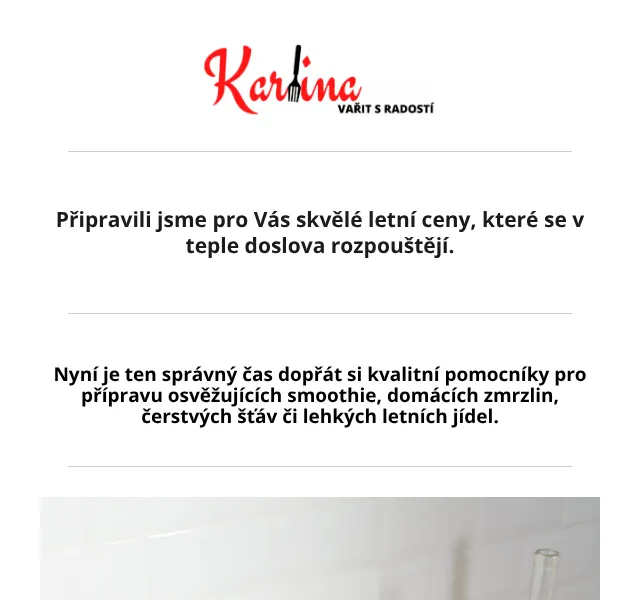 Karlina
VAŘIT S RADOSTÍ

Připravili jsme pro Vás skvělé letní ceny, které se v teple doslova rozpouštějí.

Nyní je ten správný čas dopřát si kvalitní pomocníky pro přípravu osvěžujících smoothie, domácích zmrzlin, čerstvých šťáv či lehkých letních jídel.